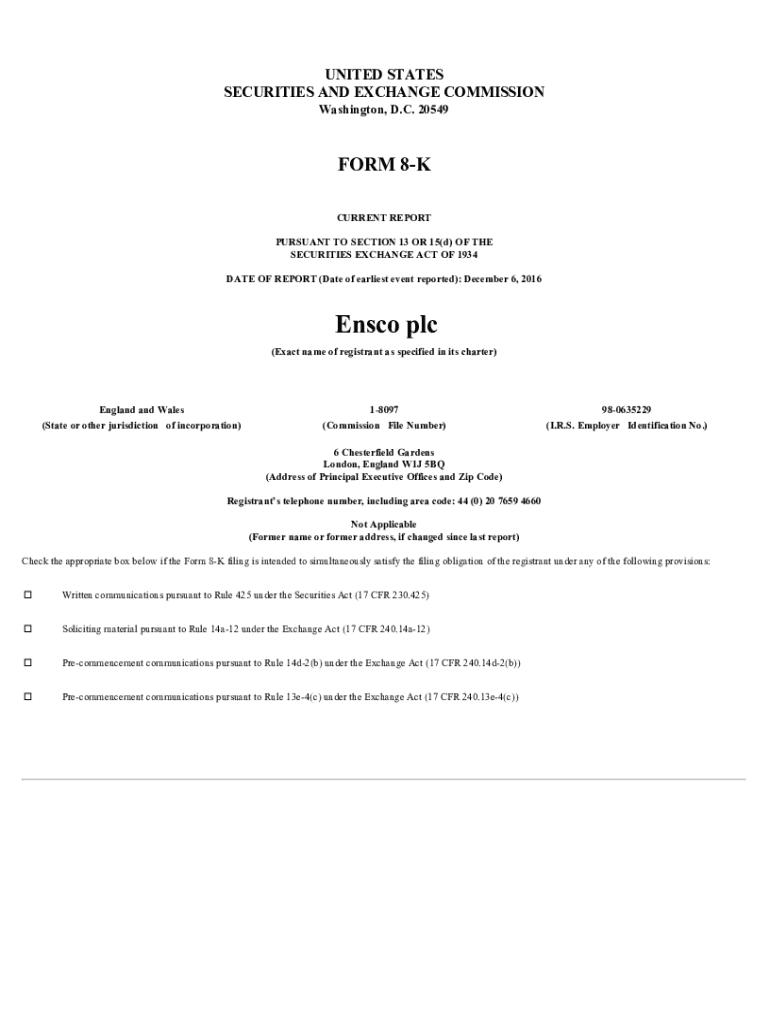 UNITED STATES
SECURITIES AND EXCHANGE COMMISSION
Washington, D.C. 20549

FORM 8-K

CURRENT REPORT

PURSUANT TO SECTION 13 OR 15(d) OF THE
SECURITIES EXCHANGE ACT OF 1934

DATE OF REPORT (Date of earliest event reported): December 6, 2016

Ensco plc
(Exact name of registrant as specified in its charter)

| England and Wales | 1-8097 | 98-0635229 |
|---|---|---|
| (State or other jurisdiction of incorporation) | (Commission File Number) | (I.R.S. Employer Identification No.) |

6 Chesterfield Gardens
London, England W1J 5BQ
(Address of Principal Executive Offices and Zip Code)

Registrant's telephone number, including area code: 44 (0) 20 7659 4660

Not Applicable
(Former name or former address, if changed since last report)

Check the appropriate box below if the Form 8-K filing is intended to simultaneously satisfy the filing obligation of the registrant under any of the following provisions:

☐ Written communications pursuant to Rule 425 under the Securities Act (17 CFR 230.425)

☐ Soliciting material pursuant to Rule 14a-12 under the Exchange Act (17 CFR 240.14a-12)

☐ Pre-commencement communications pursuant to Rule 14d-2(b) under the Exchange Act (17 CFR 240.14d-2(b))

☐ Pre-commencement communications pursuant to Rule 13e-4(c) under the Exchange Act (17 CFR 240.13e-4(c))